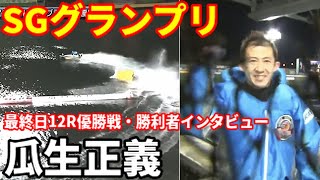 SGグランプリ

最終日12R優勝戦・勝利者インタビュー

瓜生正義